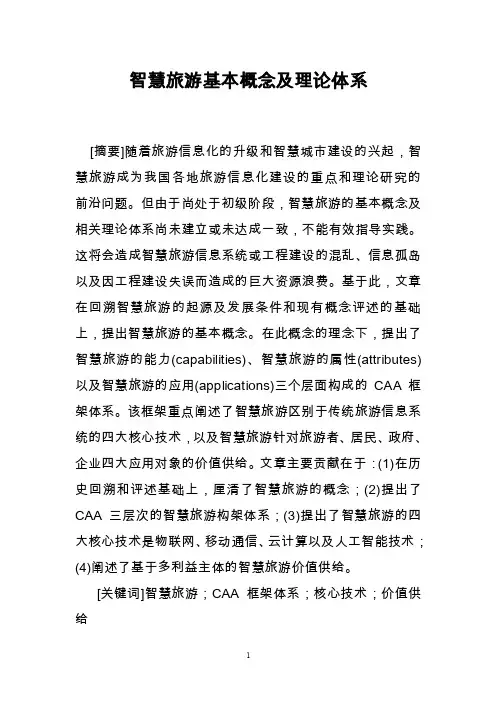 智慧旅游基本概念及理论体系

[摘要]随着旅游信息化的升级和智慧城市建设的兴起，智慧旅游成为我国各地旅游信息化建设的重点和理论研究的前沿问题。但由于尚处于初级阶段，智慧旅游的基本概念及相关理论体系尚未建立或未达成一致，不能有效指导实践。这将会造成智慧旅游信息系统或工程建设的混乱、信息孤岛以及因工程建设失误而造成的巨大资源浪费。基于此，文章在回溯智慧旅游的起源及发展条件和现有概念评述的基础上，提出智慧旅游的基本概念。在此概念的理念下，提出了智慧旅游的能力(capabilities)、智慧旅游的属性(attributes)以及智慧旅游的应用(applications)三个层面构成的 CAA 框架体系。该框架重点阐述了智慧旅游区别于传统旅游信息系统的四大核心技术，以及智慧旅游针对旅游者、居民、政府、企业四大应用对象的价值供给。文章主要贡献在于：(1)在历史回溯和评述基础上，厘清了智慧旅游的概念；(2)提出了 CAA 三层次的智慧旅游构架体系；(3)提出了智慧旅游的四大核心技术是物联网、移动通信、云计算以及人工智能技术；(4)阐述了基于多利益主体的智慧旅游价值供给。

[关键词]智慧旅游；CAA 框架体系；核心技术；价值供给

1